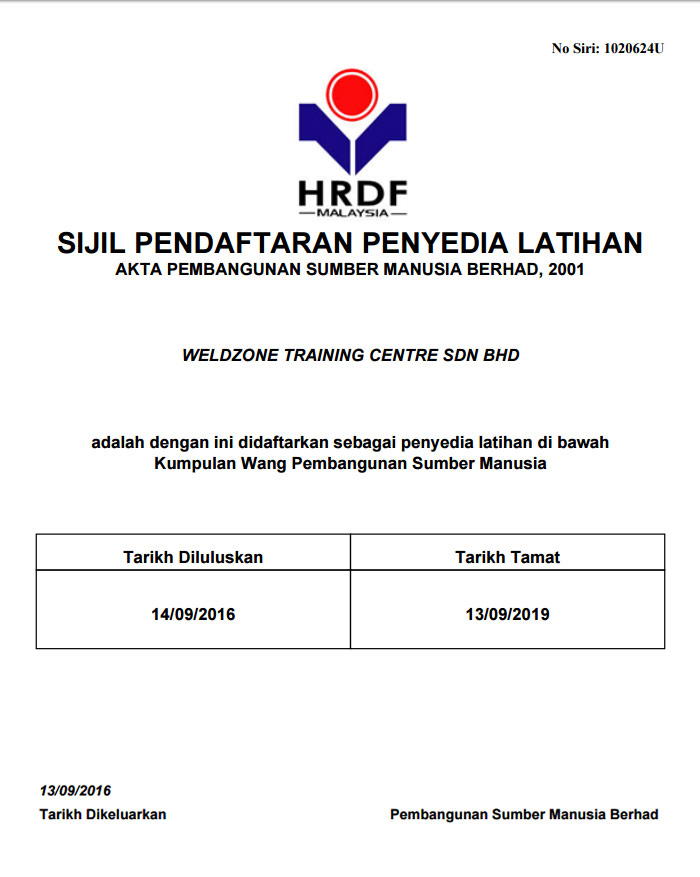 No Siri: 1020624U

HRDF
MALAYSIA

SIJIL PENDAFTARAN PENYEDIA LATIHAN
AKTA PEMBANGUNAN SUMBER MANUSIA BERHAD, 2001

WELDZONE TRAINING CENTRE SDN BHD

adalah dengan ini didaftarkan sebagai penyedia latihan di bawah Kumpulan Wang Pembangunan Sumber Manusia

| Tarikh Diluluskan | Tarikh Tamat |
|---|---|
| 14/09/2016 | 13/09/2019 |

13/09/2016
Tarikh Dikeluarkan

Pembangunan Sumber Manusia Berhad